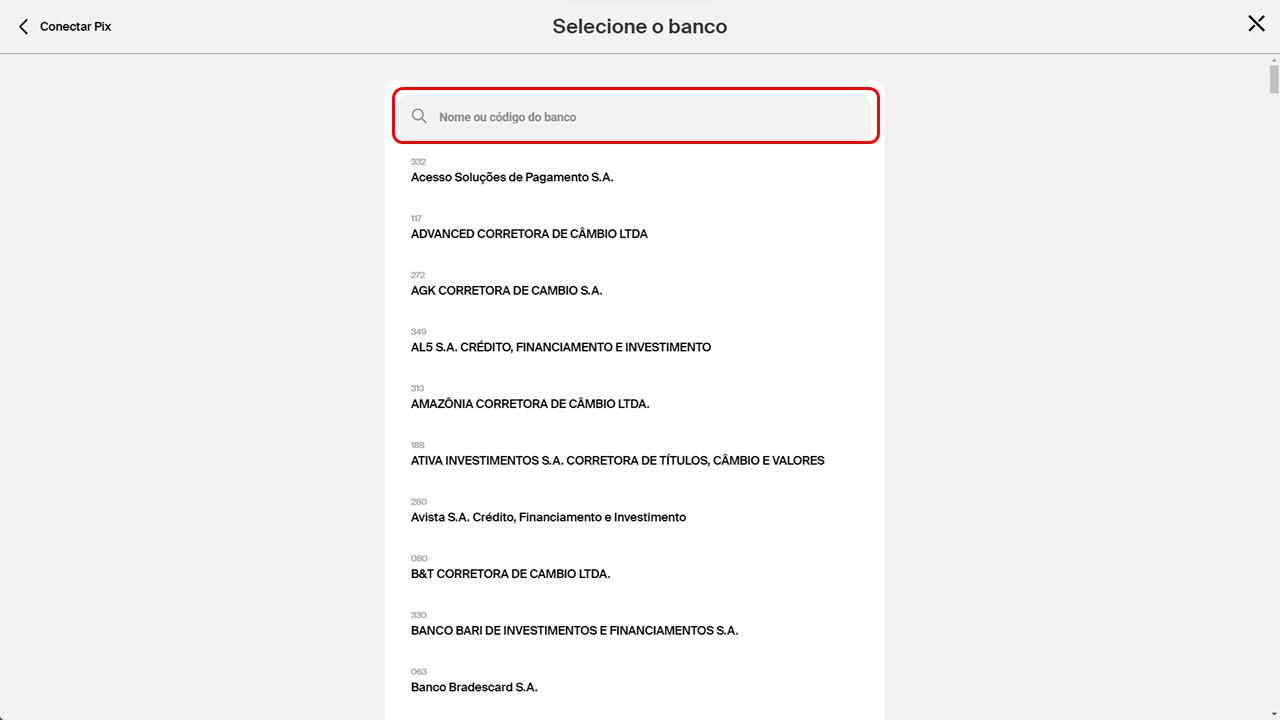 Conectar Pix

Selecione o banco

Nome ou código do banco

332
Acesso Soluções de Pagamento S.A.

117
ADVANCED CORRETORA DE CÂMBIO LTDA

272
AGK CORRETORA DE CAMBIO S.A.

349
AL5 S.A. CRÉDITO, FINANCIAMENTO E INVESTIMENTO

313
AMAZÔNIA CORRETORA DE CÂMBIO LTDA.

188
ATIVA INVESTIMENTOS S.A. CORRETORA DE TÍTULOS, CÂMBIO E VALORES

280
Avista S.A. Crédito, Financiamento e Investimento

080
B&T CORRETORA DE CAMBIO LTDA.

330
BANCO BARI DE INVESTIMENTOS E FINANCIAMENTOS S.A.

063
Banco Bradescard S.A.